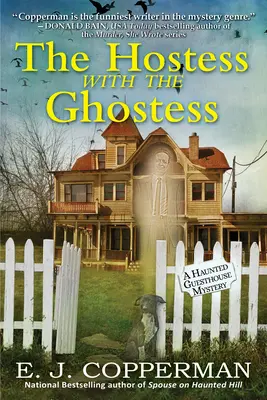 "Copperman is the funniest writer in the mystery genre."
—DONALD BAIN, USA Today bestselling author of the Murder, She Wrote series

The Hostess WITH THE Ghostess

A HAUNTED GUESTHOUSE MYSTERY

E. J. COPPERMAN
National Bestselling author of Spouse on Haunted Hill